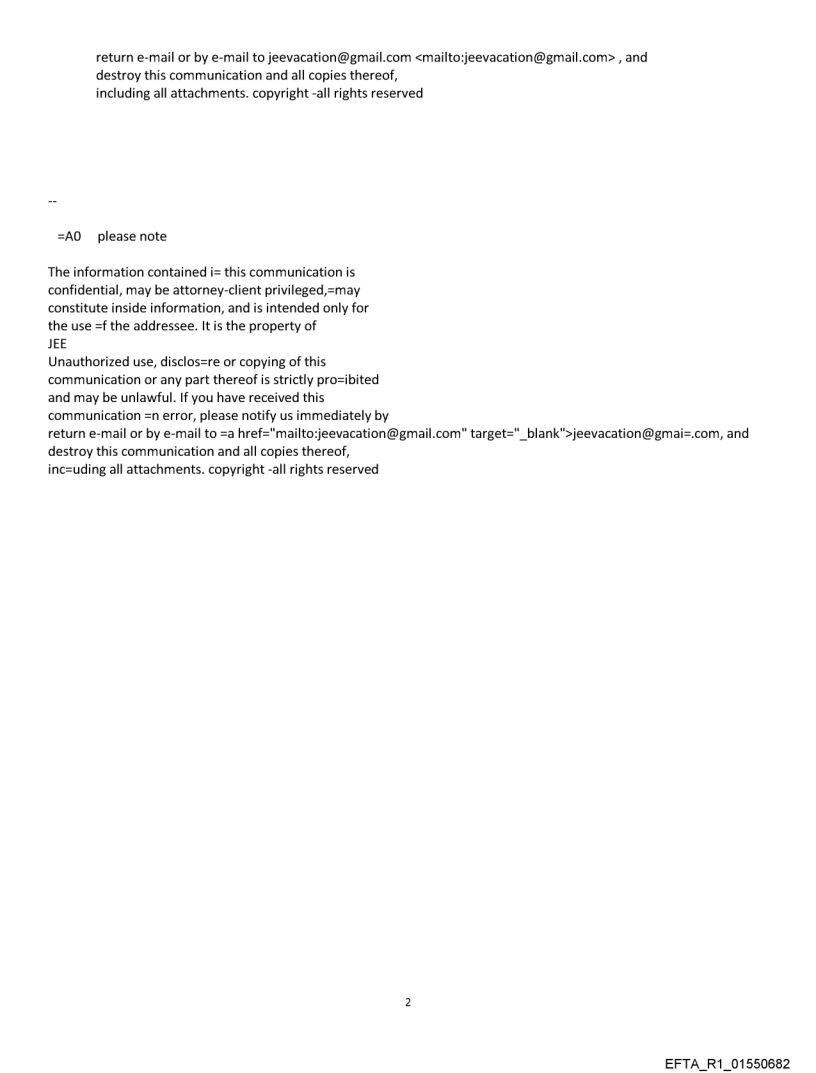 return e-mail or by e-mail to jeevacation@gmail.com <mailto:jeevacation@gmail.com> , and destroy this communication and all copies thereof, including all attachments. copyright -all rights reserved

--

=A0 please note

The information contained i= this communication is confidential, may be attorney-client privileged,=may constitute inside information, and is intended only for the use =f the addressee. It is the property of JEE
Unauthorized use, disclos=re or copying of this communication or any part thereof is strictly pro=ibited and may be unlawful. If you have received this communication =n error, please notify us immediately by return e-mail or by e-mail to =a href="mailto:jeevacation@gmail.com" target="_blank">jeevacation@gmai=.com, and destroy this communication and all copies thereof, inc=uding all attachments. copyright -all rights reserved

2

EFTA_R1_01550682